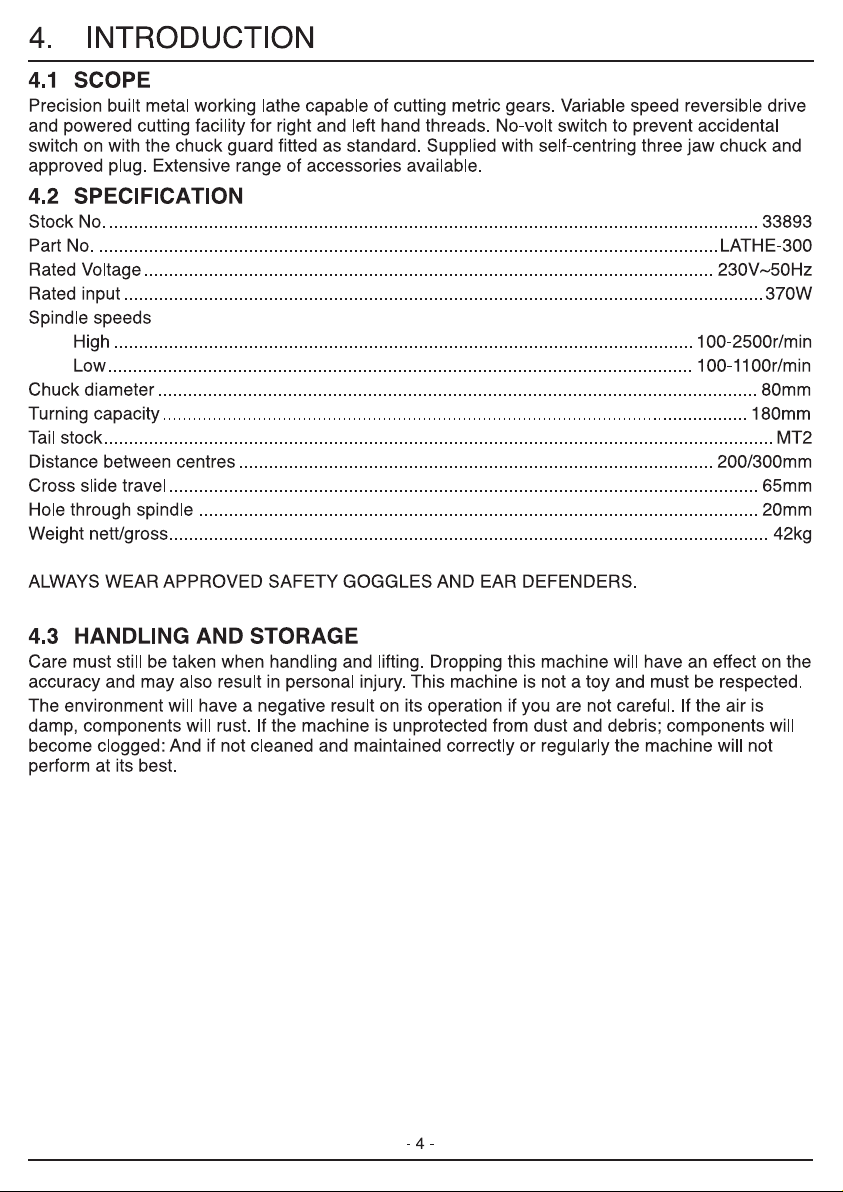 4. INTRODUCTION

4.1 SCOPE

Precision built metal working lathe capable of cutting metric gears. Variable speed reversible drive and powered cutting facility for right and left hand threads. No-volt switch to prevent accidental switch on with the chuck guard fitted as standard. Supplied with self-centring three jaw chuck and approved plug. Extensive range of accessories available.

4.2 SPECIFICATION

Stock No. 33893
Part No. LATHE-300
Rated Voltage 230V~50Hz
Rated input 370W
Spindle speeds
High 100-2500r/min
Low 100-1100r/min
Chuck diameter 80mm
Turning capacity 180mm
Tail stock MT2
Distance between centres 200/300mm
Cross slide travel 65mm
Hole through spindle 20mm
Weight nett/gross 42kg

ALWAYS WEAR APPROVED SAFETY GOGGLES AND EAR DEFENDERS.

4.3 HANDLING AND STORAGE

Care must still be taken when handling and lifting. Dropping this machine will have an effect on the accuracy and may also result in personal injury. This machine is not a toy and must be respected.

The environment will have a negative result on its operation if you are not careful. If the air is damp, components will rust. If the machine is unprotected from dust and debris; components will become clogged: And if not cleaned and maintained correctly or regularly the machine will not perform at its best.

- 4 -